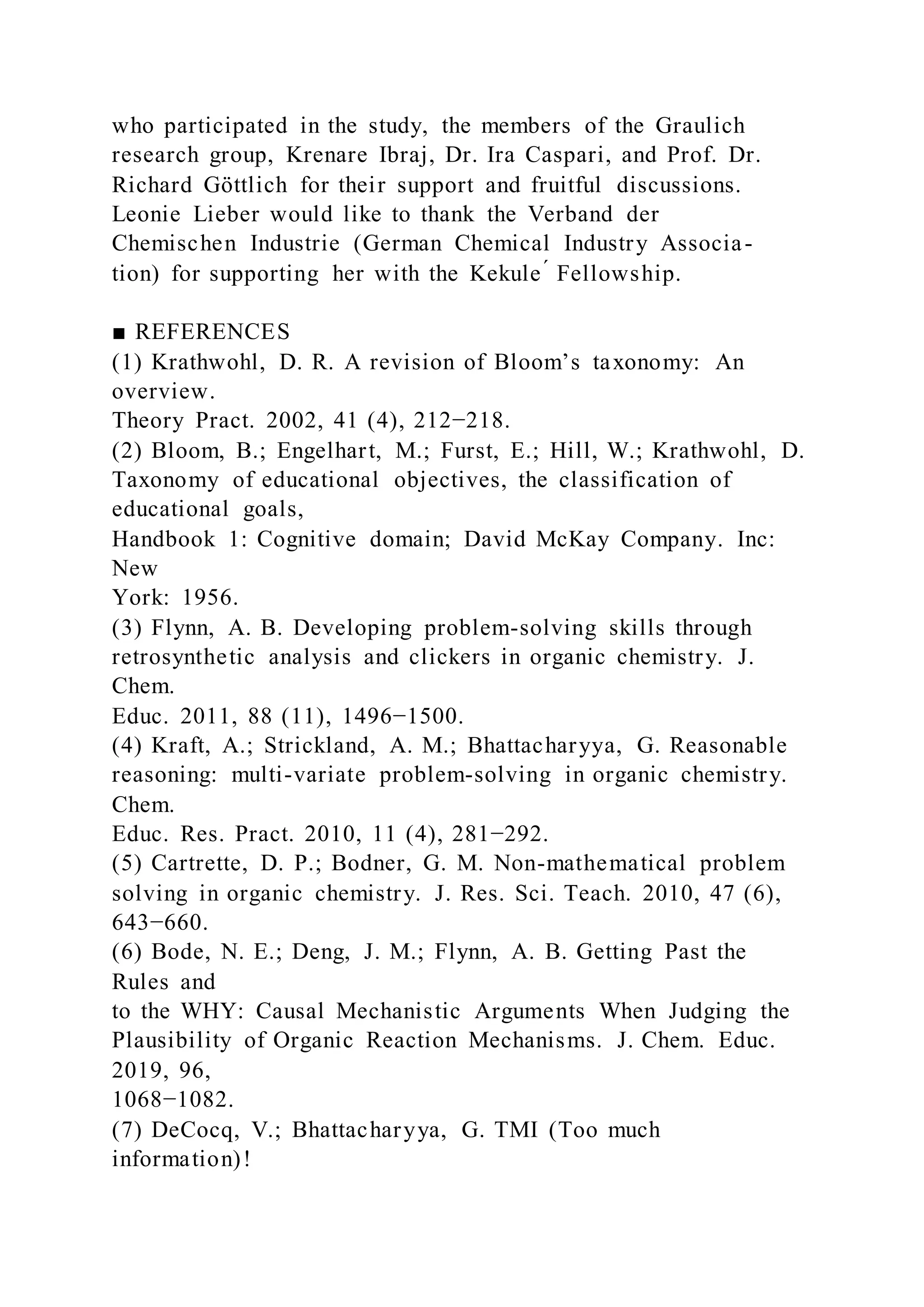 who participated in the study, the members of the Graulich research group, Krenare Ibraj, Dr. Ira Caspari, and Prof. Dr. Richard Göttlich for their support and fruitful discussions. Leonie Lieber would like to thank the Verband der Chemischen Industrie (German Chemical Industry Association) for supporting her with the Kekule´ Fellowship.

■ REFERENCES
(1) Krathwohl, D. R. A revision of Bloom’s taxonomy: An overview.
Theory Pract. 2002, 41 (4), 212−218.
(2) Bloom, B.; Engelhart, M.; Furst, E.; Hill, W.; Krathwohl, D. Taxonomy of educational objectives, the classification of educational goals,
Handbook 1: Cognitive domain; David McKay Company. Inc: New
York: 1956.
(3) Flynn, A. B. Developing problem-solving skills through retrosynthetic analysis and clickers in organic chemistry. J. Chem.
Educ. 2011, 88 (11), 1496−1500.
(4) Kraft, A.; Strickland, A. M.; Bhattacharyya, G. Reasonable reasoning: multi-variate problem-solving in organic chemistry. Chem.
Educ. Res. Pract. 2010, 11 (4), 281−292.
(5) Cartrette, D. P.; Bodner, G. M. Non-mathematical problem solving in organic chemistry. J. Res. Sci. Teach. 2010, 47 (6), 643−660.
(6) Bode, N. E.; Deng, J. M.; Flynn, A. B. Getting Past the Rules and
to the WHY: Causal Mechanistic Arguments When Judging the Plausibility of Organic Reaction Mechanisms. J. Chem. Educ. 2019, 96,
1068−1082.
(7) DeCocq, V.; Bhattacharyya, G. TMI (Too much information)!